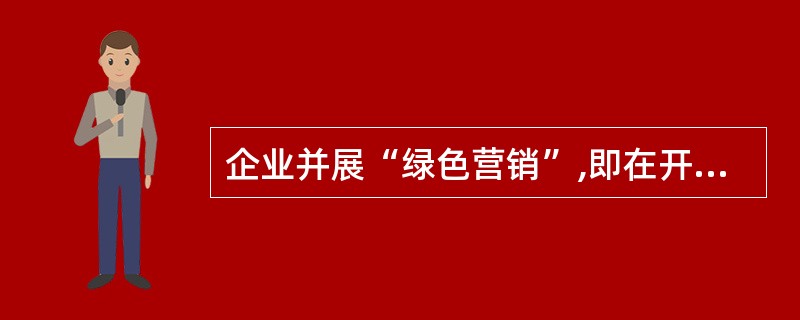 企业并展“绿色营销”,即在开...